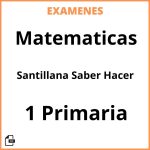 EXAMENES

Matematicas

Santillana Saber Hacer

1 Primaria